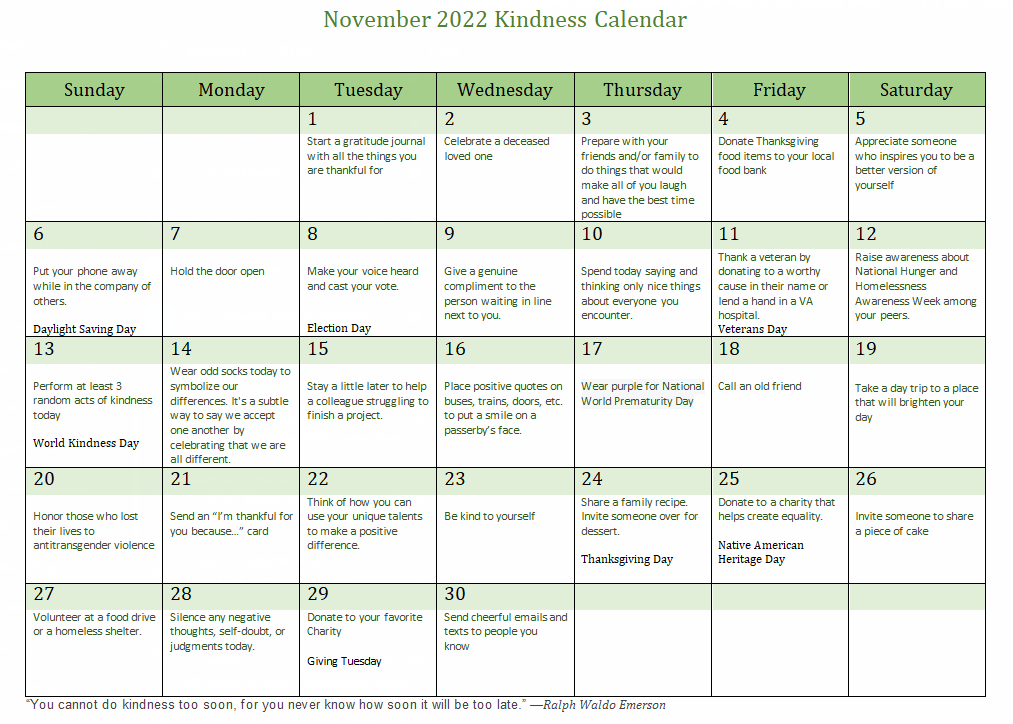 November 2022 Kindness Calendar

| Sunday | Monday | Tuesday | Wednesday | Thursday | Friday | Saturday |
|---|---|---|---|---|---|---|
| | | 1 Start a gratitude journal with all the things you are thankful for | 2 Celebrate a deceased loved one | 3 Prepare with your friends and/or family to do things that would make all of you laugh and have the best time possible | 4 Donate Thanksgiving food items to your local food bank | 5 Appreciate someone who inspires you to be a better version of yourself |
| 6 Put your phone away while in the company of others. Daylight Saving Day | 7 Hold the door open | 8 Make your voice heard and cast your vote. Election Day | 9 Give a genuine compliment to the person waiting in line next to you. | 10 Spend today saying and thinking only nice things about everyone you encounter. | 11 Thank a veteran by donating to a worthy cause in their name or lend a hand in a VA hospital. Veterans Day | 12 Raise awareness about National Hunger and Homelessness Awareness Week among your peers. |
| 13 Perform at least 3 random acts of kindness today World Kindness Day | 14 Wear odd socks today to symbolize our differences. It's a subtle way to say we accept one another by celebrating that we are all different. | 15 Stay a little later to help a colleague struggling to finish a project. | 16 Place positive quotes on buses, trains, doors, etc. to put a smile on a passerby's face. | 17 Wear purple for National World Prematurity Day | 18 Call an old friend | 19 Take a day trip to a place that will brighten your day |
| 20 Honor those who lost their lives to antitransgender violence | 21 Send an "I'm thankful for you because…" card | 22 Think of how you can use your unique talents to make a positive difference. | 23 Be kind to yourself | 24 Share a family recipe. Invite someone over for dessert. Thanksgiving Day | 25 Donate to a charity that helps create equality. Native American Heritage Day | 26 Invite someone to share a piece of cake |
| 27 Volunteer at a food drive or a homeless shelter. | 28 Silence any negative thoughts, self-doubt, or judgments today. | 29 Donate to your favorite Charity Giving Tuesday | 30 Send cheerful emails and texts to people you know | | | |

"You cannot do kindness too soon, for you never know how soon it will be too late." —Ralph Waldo Emerson